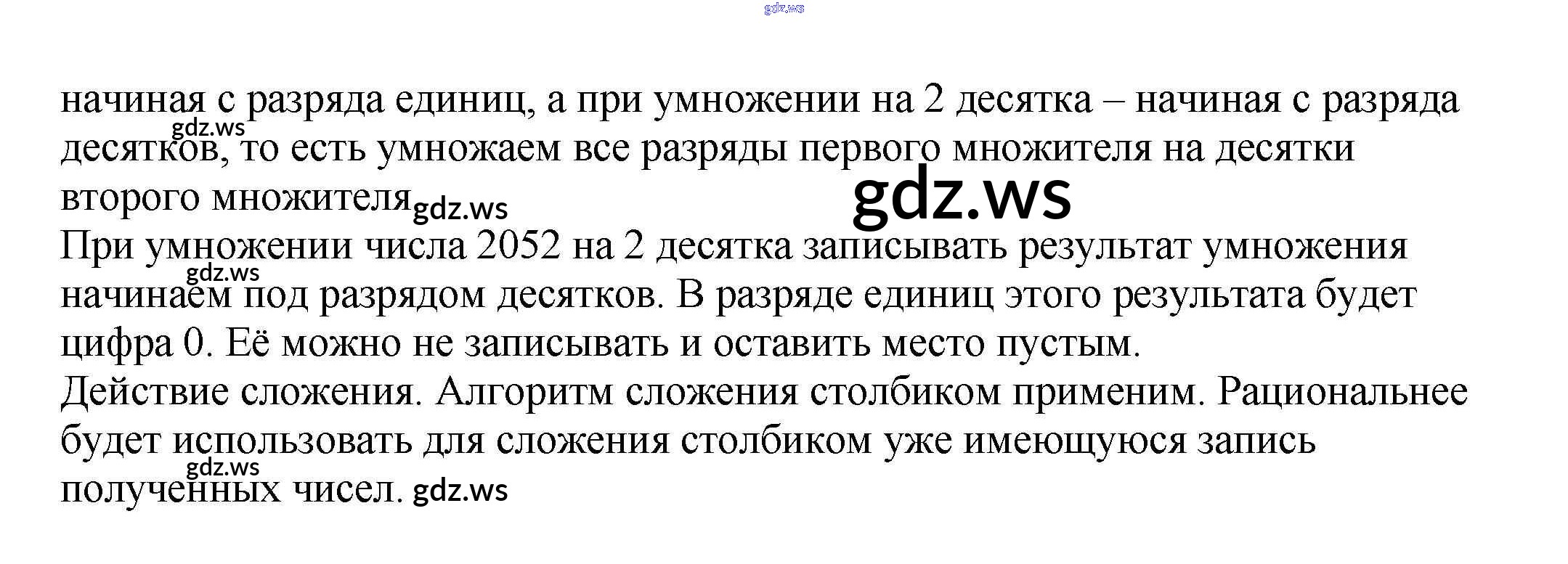 начиная с разряда единиц, а при умножении на 2 десятка – начиная с разряда десятков, то есть умножаем все разряды первого множителя на десятки второго множителя

При умножении числа 2052 на 2 десятка записывать результат умножения начинаем под разрядом десятков. В разряде единиц этого результата будет цифра 0. Её можно не записывать и оставить место пустым.

Действие сложения. Алгоритм сложения столбиком применим. Рациональнее будет использовать для сложения столбиком уже имеющуюся запись полученных чисел.

gdz.ws